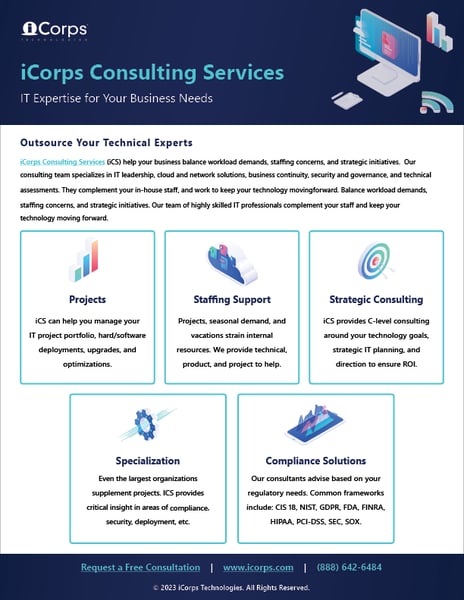 iCorps
TECHNOLOGIES

iCorps Consulting Services

IT Expertise for Your Business Needs

Outsource Your Technical Experts

iCorps Consulting Services (iCS) help your business balance workload demands, staffing concerns, and strategic initiatives. Our consulting team specializes in IT leadership, cloud and network solutions, business continuity, security and governance, and technical assessments. They complement your in-house staff, and work to keep your technology movingforward. Balance workload demands, staffing concerns, and strategic initiatives. Our team of highly skilled IT professionals complement your staff and keep your technology moving forward.

Projects

iCS can help you manage your IT project portfolio, hard/software deployments, upgrades, and optimizations.

Staffing Support

Projects, seasonal demand, and vacations strain internal resources. We provide technical, product, and project to help.

Strategic Consulting

iCS provides C-level consulting around your technology goals, strategic IT planning, and direction to ensure ROI.

Specialization

Even the largest organizations supplement projects. ICS provides critical insight in areas of compliance, security, deployment, etc.

Compliance Solutions

Our consultants advise based on your regulatory needs. Common frameworks include: CIS 18, NIST, GDPR, FDA, FINRA, HIPAA, PCI-DSS, SEC, SOX.

Request a Free Consultation | www.icorps.com | (888) 642-6484

© 2023 iCorps Technologies. All Rights Reserved.